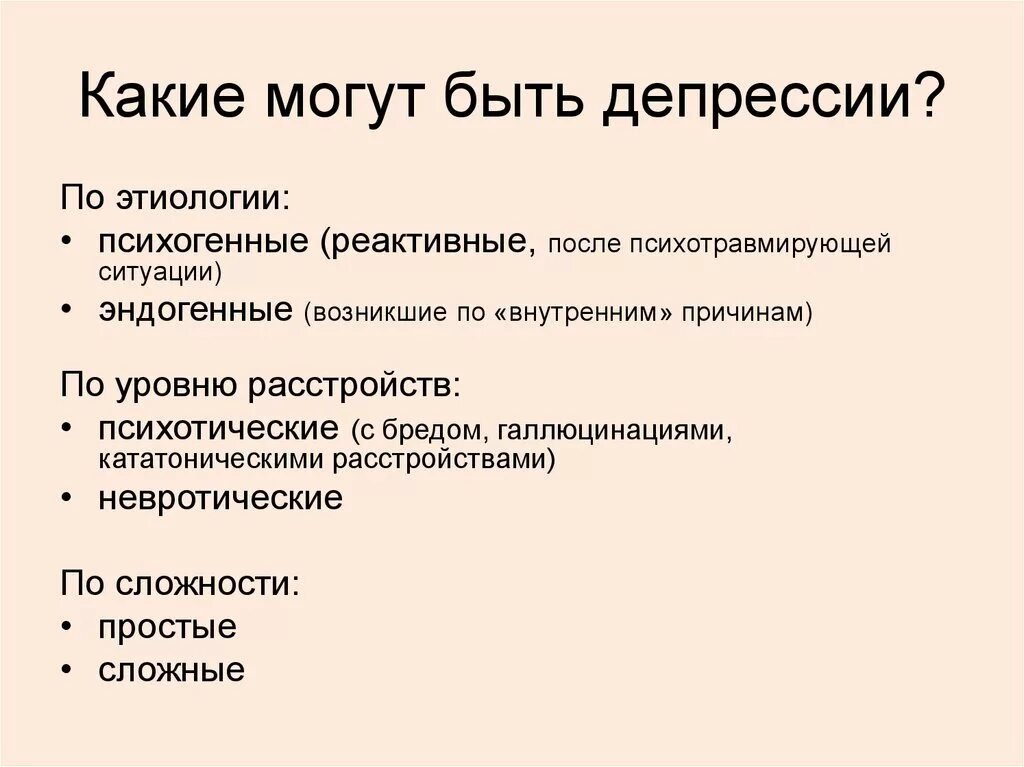 Какие могут быть депрессии?

По этиологии:

• психогенные (реактивные, после психотравмирующей ситуации)
• эндогенные (возникшие по «внутренним» причинам)

По уровню расстройств:

• психотические (с бредом, галлюцинациями, кататоническими расстройствами)
• невротические

По сложности:

• простые
• сложные